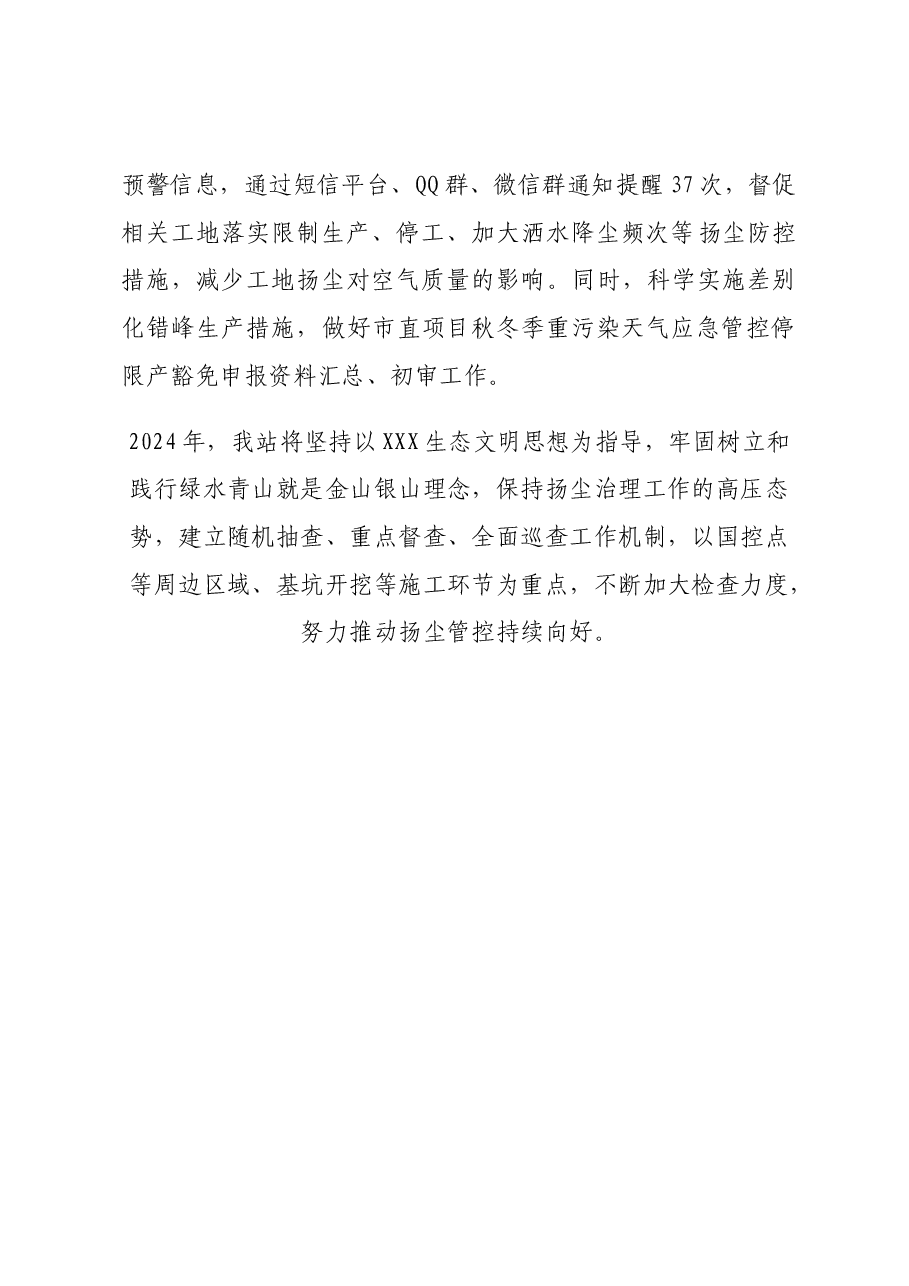 预警信息，通过短信平台、QQ群、微信群通知提醒37次，督促相关工地落实限制生产、停工、加大洒水降尘频次等扬尘防控措施，减少工地扬尘对空气质量的影响。同时，科学实施差别化错峰生产措施，做好市直项目秋冬季重污染天气应急管控停限产豁免申报资料汇总、初审工作。

2024年，我站将坚持以XXX生态文明思想为指导，牢固树立和践行绿水青山就是金山银山理念，保持扬尘治理工作的高压态势，建立随机抽查、重点督查、全面巡查工作机制，以国控点等周边区域、基坑开挖等施工环节为重点，不断加大检查力度，努力推动扬尘管控持续向好。